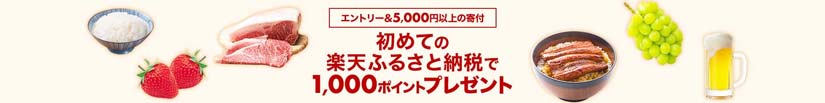 エントリー&5,000円以上の寄付

初めての
楽天ふるさと納税で
1,000ポイントプレゼント